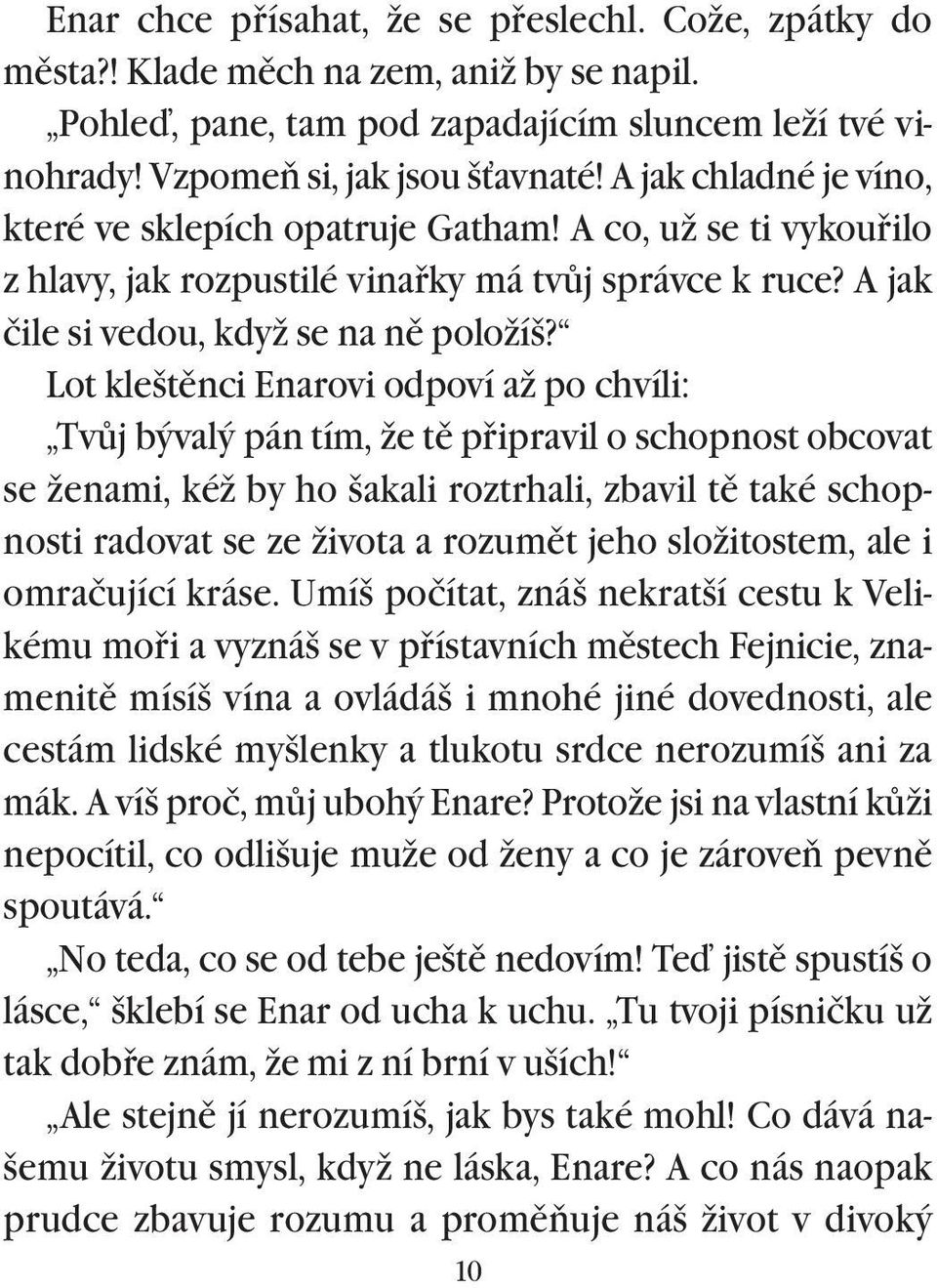 Enar chce přísahat, že se přeslechl. Cože, zpátky do města?! Klade měch na zem, aniž by se napil.

„Pohleď, pane, tam pod zapadajícím sluncem leží tvé vinohrady! Vzpomeň si, jak jsou šťavnaté! A jak chladné je víno, které ve sklepích opatruje Gatham! A co, už se ti vykouřilo z hlavy, jak rozpustilé vinařky má tvůj správce k ruce? A jak čile si vedou, když se na ně položíš?“

Lot kleštěnci Enarovi odpoví až po chvíli:

„Tvůj bývalý pán tím, že tě připravil o schopnost obcovat se ženami, kéž by ho šakali roztrhali, zbavil tě také schopnosti radovat se ze života a rozumět jeho složitostem, ale i omračující kráse. Umíš počítat, znáš nekratší cestu k Velikému moři a vyznáš se v přístavních městech Fejnicie, znamenitě mísíš vína a ovládáš i mnohé jiné dovednosti, ale cestám lidské myšlenky a tlukotu srdce nerozumíš ani za mák. A víš proč, můj ubohý Enare? Protože jsi na vlastní kůži nepocítil, co odlišuje muže od ženy a co je zároveň pevně spoutává.“

„No teda, co se od tebe ještě nedovím! Teď jistě spustíš o lásce,“ šklebí se Enar od ucha k uchu. „Tu tvoji písničku už tak dobře znám, že mi z ní brní v uších!“

„Ale stejně jí nerozumíš, jak bys také mohl! Co dává našemu životu smysl, když ne láska, Enare? A co nás naopak prudce zbavuje rozumu a proměňuje náš život v divoký

10